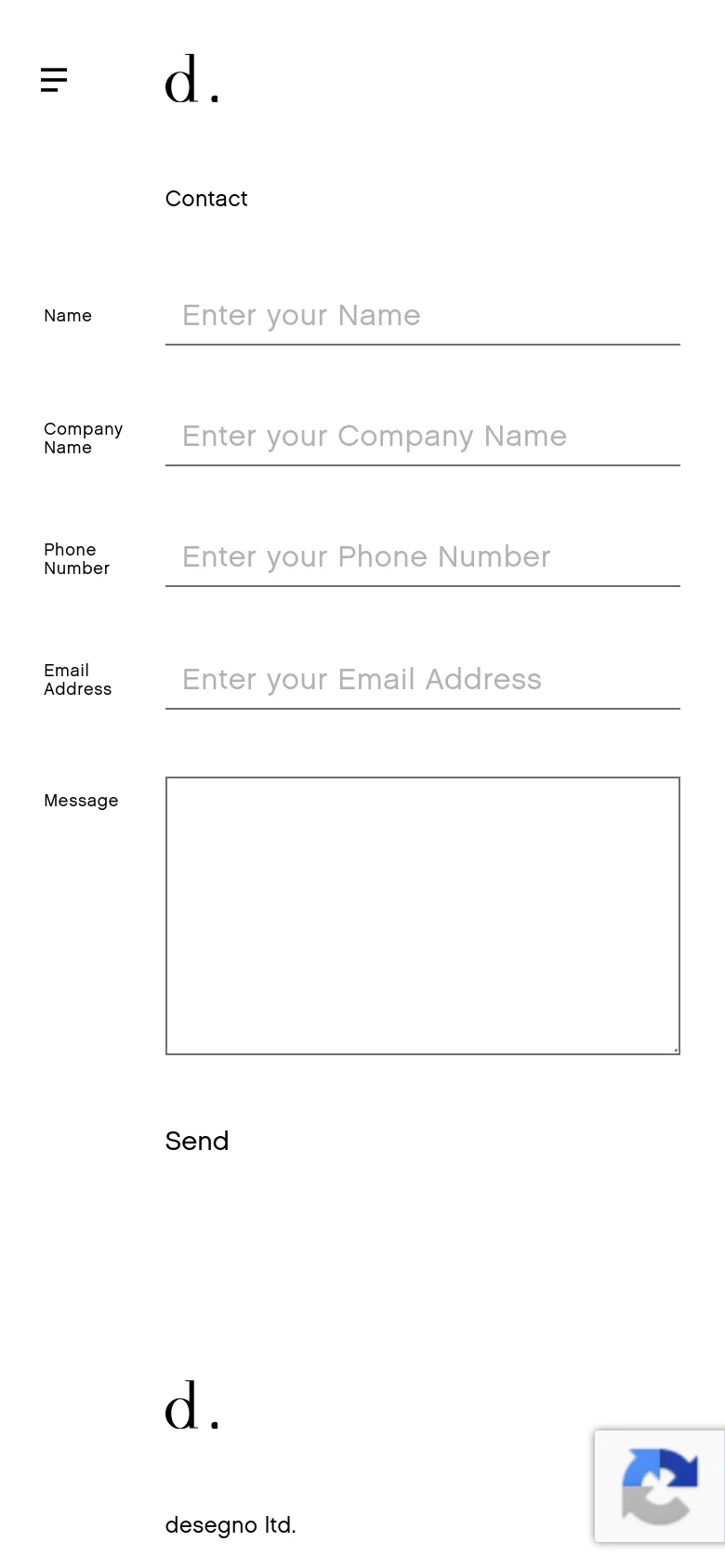 d.

Contact

Name
Enter your Name

Company Name
Enter your Company Name

Phone Number
Enter your Phone Number

Email Address
Enter your Email Address

Message

Send

d.

desegno ltd.